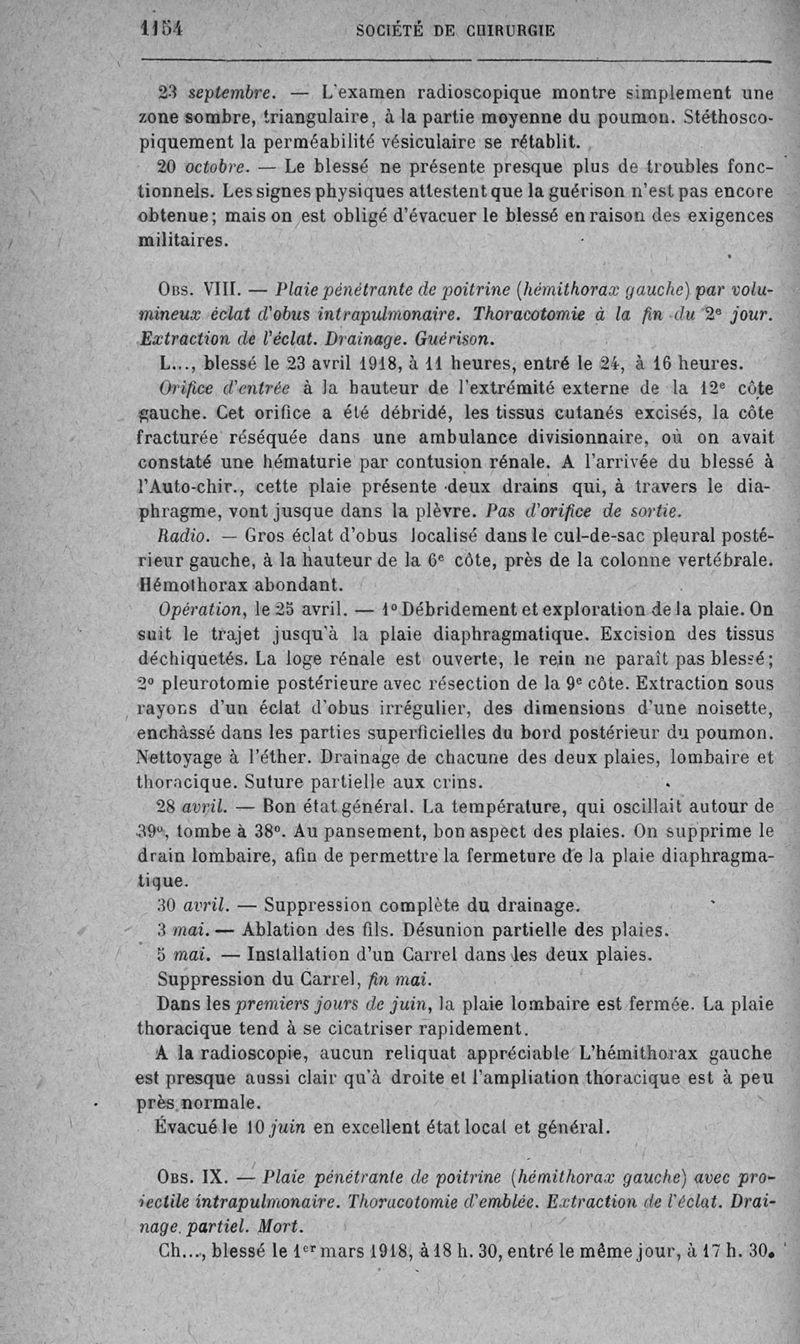 1154 SOCIÉTÉ DE CHIRURGIE

23 septembre. — L'examen radioscopique montre simplement une zone sombre, triangulaire, à la partie moyenne du poumon. Stéthoscopiquement la perméabilité vésiculaire se rétablit.

20 octobre. — Le blessé ne présente presque plus de troubles fonctionnels. Les signes physiques attestent que la guérison n'est pas encore obtenue; mais on est obligé d'évacuer le blessé en raison des exigences militaires.

Obs. VIII. — Plaie pénétrante de poitrine (hémithorax gauche) par volumineux éclat d'obus intrapulmonaire. Thoracotomie à la fin du 2e jour. Extraction de l'éclat. Drainage. Guérison.

L..., blessé le 23 avril 1918, à 11 heures, entré le 24, à 16 heures.

Orifice d'entrée à la hauteur de l'extrémité externe de la 12e côte gauche. Cet orifice a été débridé, les tissus cutanés excisés, la côte fracturée réséquée dans une ambulance divisionnaire, où on avait constaté une hématurie par contusion rénale. A l'arrivée du blessé à l'Auto-chir., cette plaie présente deux drains qui, à travers le diaphragme, vont jusque dans la plèvre. Pas d'orifice de sortie.

Radio. — Gros éclat d'obus localisé dans le cul-de-sac pleural postérieur gauche, à la hauteur de la 6e côte, près de la colonne vertébrale. Hémothorax abondant.

Opération, le 25 avril. — 1° Débridement et exploration de la plaie. On suit le trajet jusqu'à la plaie diaphragmatique. Excision des tissus déchiquetés. La loge rénale est ouverte, le rein ne paraît pas blessé; 2° pleurotomie postérieure avec résection de la 9e côte. Extraction sous rayons d'un éclat d'obus irrégulier, des dimensions d'une noisette, enchâssé dans les parties superficielles du bord postérieur du poumon. Nettoyage à l'éther. Drainage de chacune des deux plaies, lombaire et thoracique. Suture partielle aux crins.

28 avril. — Bon état général. La température, qui oscillait autour de 39°, tombe à 38°. Au pansement, bon aspect des plaies. On supprime le drain lombaire, afin de permettre la fermeture de la plaie diaphragmatique.

30 avril. — Suppression complète du drainage.

3 mai. — Ablation des fils. Désunion partielle des plaies.

5 mai. — Installation d'un Carrel dans les deux plaies.

Suppression du Carrel, fin mai.

Dans les premiers jours de juin, la plaie lombaire est fermée. La plaie thoracique tend à se cicatriser rapidement.

A la radioscopie, aucun reliquat appréciable L'hémithorax gauche est presque aussi clair qu'à droite et l'ampliation thoracique est à peu près normale.

Évacué le 10 juin en excellent état local et général.

Obs. IX. — Plaie pénétrante de poitrine (hémithorax gauche) avec projectile intrapulmonaire. Thoracotomie d'emblée. Extraction de l'éclat. Drainage. partiel. Mort.

Ch..., blessé le 1er mars 1918, à 18 h. 30, entré le même jour, à 17 h. 30.